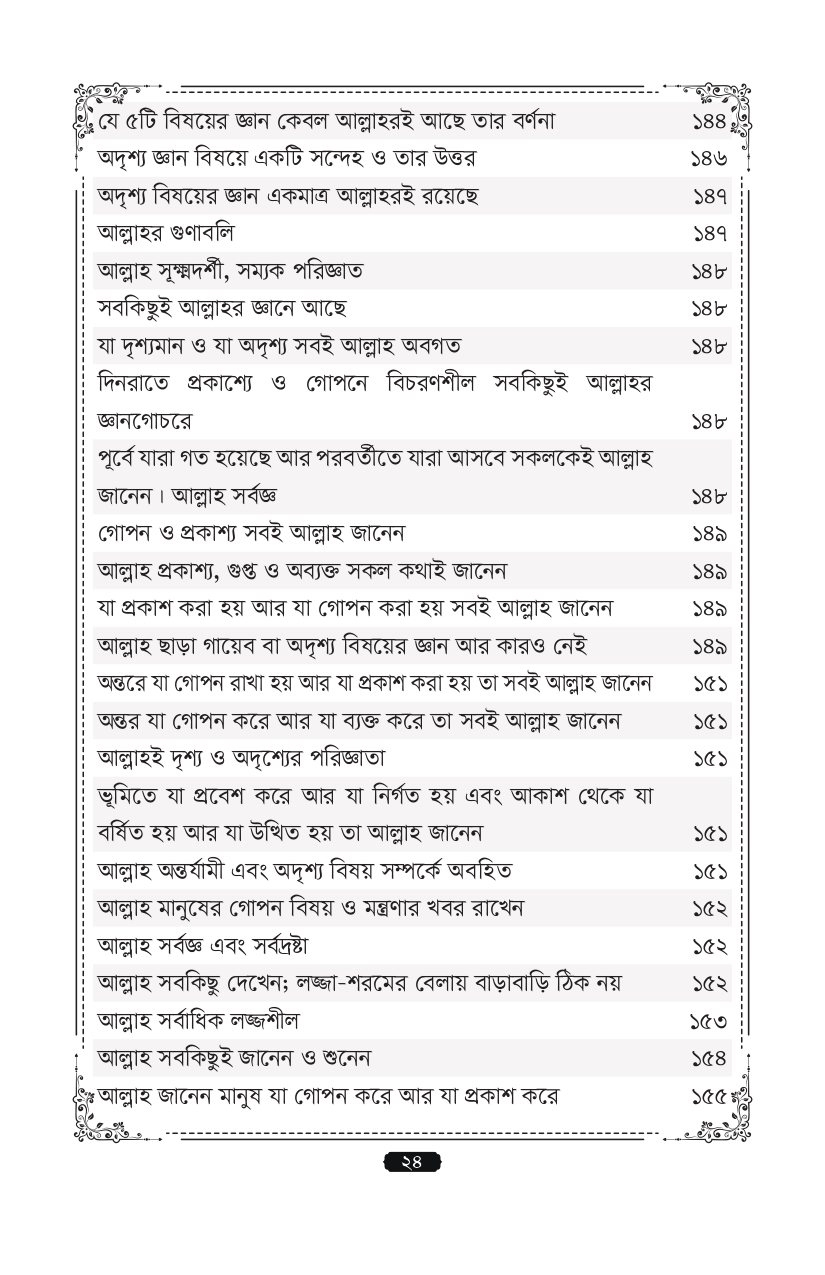 | | |
|---|---|
| যে ৫টি বিষয়ের জ্ঞান কেবল আল্লাহরই আছে তার বর্ণনা | ১৪৪ |
| অদৃশ্য জ্ঞান বিষয়ে একটি সন্দেহ ও তার উত্তর | ১৪৬ |
| অদৃশ্য বিষয়ের জ্ঞান একমাত্র আল্লাহরই রয়েছে | ১৪৭ |
| আল্লাহর গুণাবলি | ১৪৭ |
| আল্লাহ সূক্ষ্মদর্শী, সম্যক পরিজ্ঞাত | ১৪৮ |
| সবকিছুই আল্লাহর জ্ঞানে আছে | ১৪৮ |
| যা দৃশ্যমান ও যা অদৃশ্য সবই আল্লাহ অবগত | ১৪৮ |
| দিনরাতে প্রকাশ্যে ও গোপনে বিচরণশীল সবকিছুই আল্লাহর জ্ঞানগোচরে | ১৪৮ |
| পূর্বে যারা গত হয়েছে আর পরবর্তীতে যারা আসবে সকলকেই আল্লাহ জানেন। আল্লাহ সর্বজ্ঞ | ১৪৮ |
| গোপন ও প্রকাশ্য সবই আল্লাহ জানেন | ১৪৯ |
| আল্লাহ প্রকাশ্য, গুপ্ত ও অব্যক্ত সকল কথাই জানেন | ১৪৯ |
| যা প্রকাশ করা হয় আর যা গোপন করা হয় সবই আল্লাহ জানেন | ১৪৯ |
| আল্লাহ ছাড়া গায়েব বা অদৃশ্য বিষয়ের জ্ঞান আর কারও নেই | ১৪৯ |
| অন্তরে যা গোপন রাখা হয় আর যা প্রকাশ করা হয় তা সবই আল্লাহ জানেন | ১৫১ |
| অন্তর যা গোপন করে আর যা ব্যক্ত করে তা সবই আল্লাহ জানেন | ১৫১ |
| আল্লাহই দৃশ্য ও অদৃশ্যের পরিজ্ঞাতা | ১৫১ |
| ভূমিতে যা প্রবেশ করে আর যা নির্গত হয় এবং আকাশ থেকে যা বর্ষিত হয় আর যা উত্থিত হয় তা আল্লাহ জানেন | ১৫১ |
| আল্লাহ অন্তর্যামী এবং অদৃশ্য বিষয় সম্পর্কে অবহিত | ১৫১ |
| আল্লাহ মানুষের গোপন বিষয় ও মন্ত্রণার খবর রাখেন | ১৫২ |
| আল্লাহ সর্বজ্ঞ এবং সর্বদ্রষ্টা | ১৫২ |
| আল্লাহ সবকিছু দেখেন; লজ্জা-শরমের বেলায় বাড়াবাড়ি ঠিক নয় | ১৫২ |
| আল্লাহ সর্বাধিক লজ্জশীল | ১৫৩ |
| আল্লাহ সবকিছুই জানেন ও শুনেন | ১৫৪ |
| আল্লাহ জানেন মানুষ যা গোপন করে আর যা প্রকাশ করে | ১৫৫ |

২৪